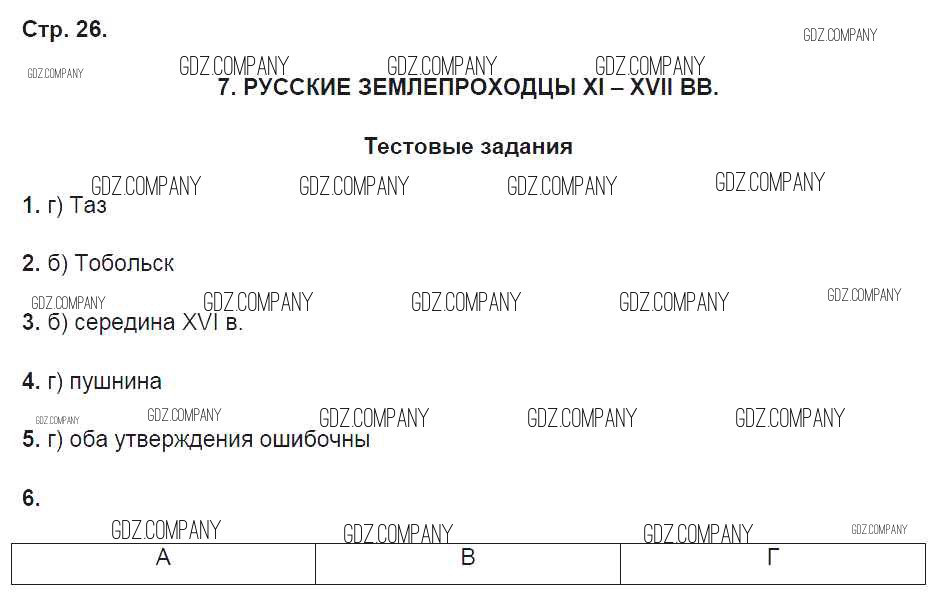 Стр. 26.

GDZ.COMPANY

GDZ.COMPANY GDZ.COMPANY GDZ.COMPANY GDZ.COMPANY

7. РУССКИЕ ЗЕМЛЕПРОХОДЦЫ XI – XVII ВВ.

Тестовые задания

GDZ.COMPANY GDZ.COMPANY GDZ.COMPANY GDZ.COMPANY

1. г) Таз

2. б) Тобольск

GDZ.COMPANY GDZ.COMPANY GDZ.COMPANY GDZ.COMPANY GDZ.COMPANY

3. б) середина XVI в.

4. г) пушнина

GDZ.COMPANY GDZ.COMPANY GDZ.COMPANY GDZ.COMPANY GDZ.COMPANY

5. г) оба утверждения ошибочны

6.

GDZ.COMPANY GDZ.COMPANY GDZ.COMPANY GDZ.COMPANY

| А | В | Г |
|---|---|---|